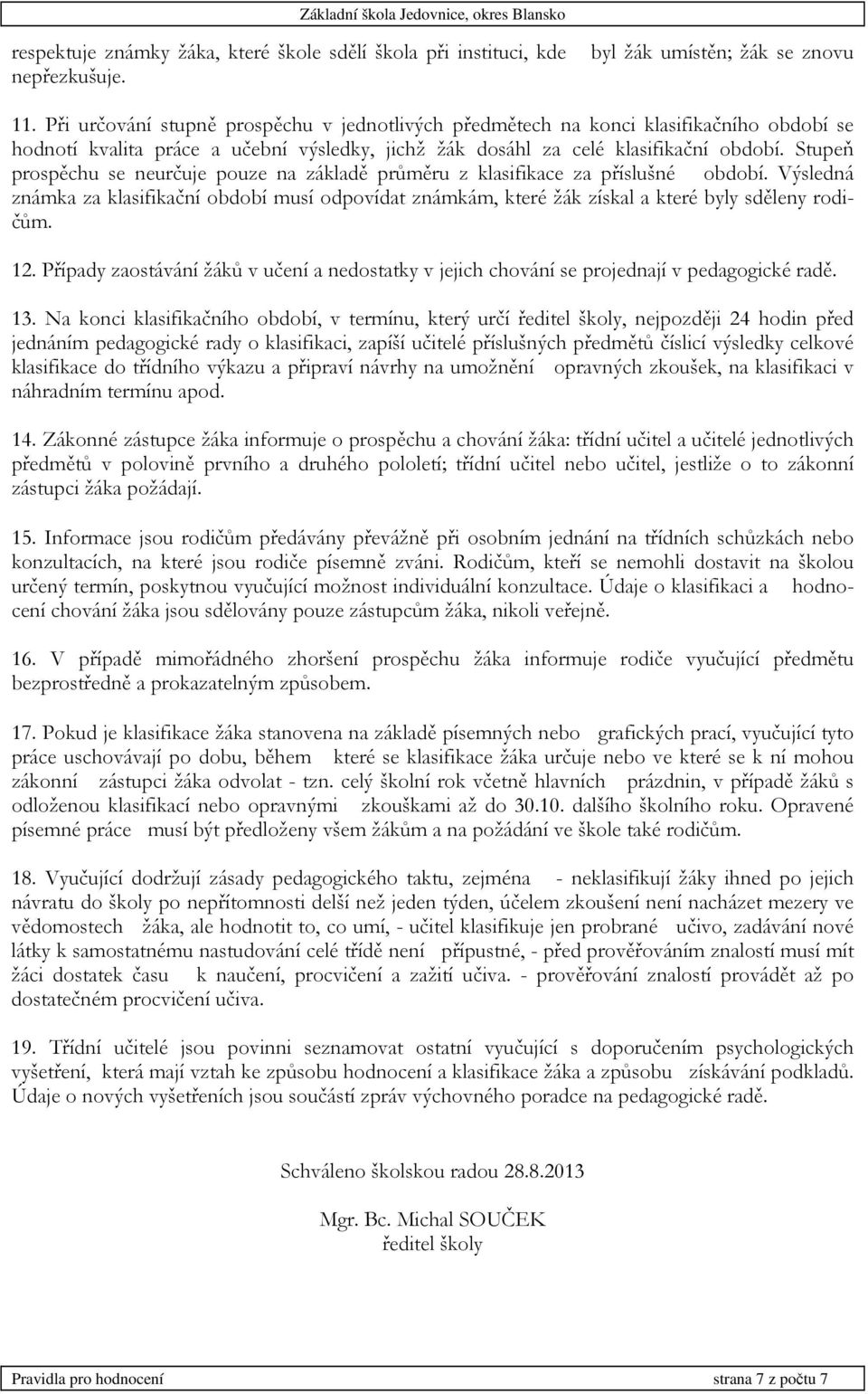 Základní škola Jedovnice, okres Blansko

respektuje známky žáka, které škole sdělí škola při instituci, kde byl žák umístěn; žák se znovu nepřezkušuje.

11. Při určování stupně prospěchu v jednotlivých předmětech na konci klasifikačního období se hodnotí kvalita práce a učební výsledky, jichž žák dosáhl za celé klasifikační období. Stupeň prospěchu se neurčuje pouze na základě průměru z klasifikace za příslušné období. Výsledná známka za klasifikační období musí odpovídat známkám, které žák získal a které byly sděleny rodičům.

12. Případy zaostávání žáků v učení a nedostatky v jejich chování se projednají v pedagogické radě.

13. Na konci klasifikačního období, v termínu, který určí ředitel školy, nejpozději 24 hodin před jednáním pedagogické rady o klasifikaci, zapíší učitelé příslušných předmětů číslicí výsledky celkové klasifikace do třídního výkazu a připraví návrhy na umožnění opravných zkoušek, na klasifikaci v náhradním termínu apod.

14. Zákonné zástupce žáka informuje o prospěchu a chování žáka: třídní učitel a učitelé jednotlivých předmětů v polovině prvního a druhého pololetí; třídní učitel nebo učitel, jestliže o to zákonní zástupci žáka požádají.

15. Informace jsou rodičům předávány převážně při osobním jednání na třídních schůzkách nebo konzultacích, na které jsou rodiče písemně zváni. Rodičům, kteří se nemohli dostavit na školou určený termín, poskytnou vyučující možnost individuální konzultace. Údaje o klasifikaci a hodnocení chování žáka jsou sdělovány pouze zástupcům žáka, nikoli veřejně.

16. V případě mimořádného zhoršení prospěchu žáka informuje rodiče vyučující předmětu bezprostředně a prokazatelným způsobem.

17. Pokud je klasifikace žáka stanovena na základě písemných nebo grafických prací, vyučující tyto práce uschovávají po dobu, během které se klasifikace žáka určuje nebo ve které se k ní mohou zákonní zástupci žáka odvolat - tzn. celý školní rok včetně hlavních prázdnin, v případě žáků s odloženou klasifikací nebo opravnými zkouškami až do 30.10. dalšího školního roku. Opravené písemné práce musí být předloženy všem žákům a na požádání ve škole také rodičům.

18. Vyučující dodržují zásady pedagogického taktu, zejména - neklasifikují žáky ihned po jejich návratu do školy po nepřítomnosti delší než jeden týden, účelem zkoušení není nacházet mezery ve vědomostech žáka, ale hodnotit to, co umí, - učitel klasifikuje jen probrané učivo, zadávání nové látky k samostatnému nastudování celé třídě není přípustné, - před prověřováním znalostí musí mít žáci dostatek času k naučení, procvičení a zažití učiva. - prověřování znalostí provádět až po dostatečném procvičení učiva.

19. Třídní učitelé jsou povinni seznamovat ostatní vyučující s doporučením psychologických vyšetření, která mají vztah ke způsobu hodnocení a klasifikace žáka a způsobu získávání podkladů. Údaje o nových vyšetřeních jsou součástí zpráv výchovného poradce na pedagogické radě.

Schváleno školskou radou 28.8.2013

Mgr. Bc. Michal SOUČEK
ředitel školy

Pravidla pro hodnocení strana 7 z počtu 7